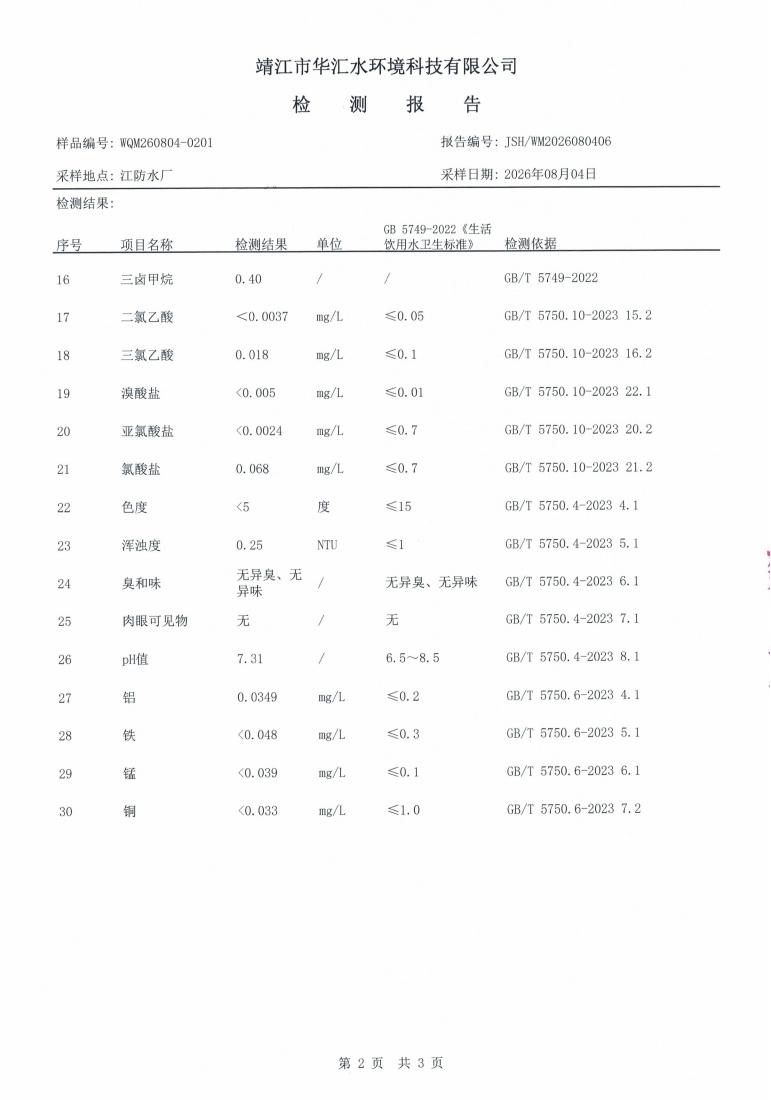 靖江市华汇水环境科技有限公司

检 测 报 告

样品编号: WQM260804-0201

报告编号: JSH/WM2026080406

采样地点: 江防水厂

采样日期: 2026年08月04日

检测结果:

| 序号 | 项目名称 | 检测结果 | 单位 | GB 5749-2022《生活饮用水卫生标准》 | 检测依据 |
|---|---|---|---|---|---|
| 16 | 三卤甲烷 | 0.40 | / | / | GB/T 5749-2022 |
| 17 | 二氯乙酸 | <0.0037 | mg/L | ≤0.05 | GB/T 5750.10-2023 15.2 |
| 18 | 三氯乙酸 | 0.018 | mg/L | ≤0.1 | GB/T 5750.10-2023 16.2 |
| 19 | 溴酸盐 | <0.005 | mg/L | ≤0.01 | GB/T 5750.10-2023 22.1 |
| 20 | 亚氯酸盐 | <0.0024 | mg/L | ≤0.7 | GB/T 5750.10-2023 20.2 |
| 21 | 氯酸盐 | 0.068 | mg/L | ≤0.7 | GB/T 5750.10-2023 21.2 |
| 22 | 色度 | <5 | 度 | ≤15 | GB/T 5750.4-2023 4.1 |
| 23 | 浑浊度 | 0.25 | NTU | ≤1 | GB/T 5750.4-2023 5.1 |
| 24 | 臭和味 | 无异臭、无异味 | / | 无异臭、无异味 | GB/T 5750.4-2023 6.1 |
| 25 | 肉眼可见物 | 无 | / | 无 | GB/T 5750.4-2023 7.1 |
| 26 | pH值 | 7.31 | / | 6.5~8.5 | GB/T 5750.4-2023 8.1 |
| 27 | 铝 | 0.0349 | mg/L | ≤0.2 | GB/T 5750.6-2023 4.1 |
| 28 | 铁 | <0.048 | mg/L | ≤0.3 | GB/T 5750.6-2023 5.1 |
| 29 | 锰 | <0.039 | mg/L | ≤0.1 | GB/T 5750.6-2023 6.1 |
| 30 | 铜 | <0.033 | mg/L | ≤1.0 | GB/T 5750.6-2023 7.2 |

第 2 页 共 3 页